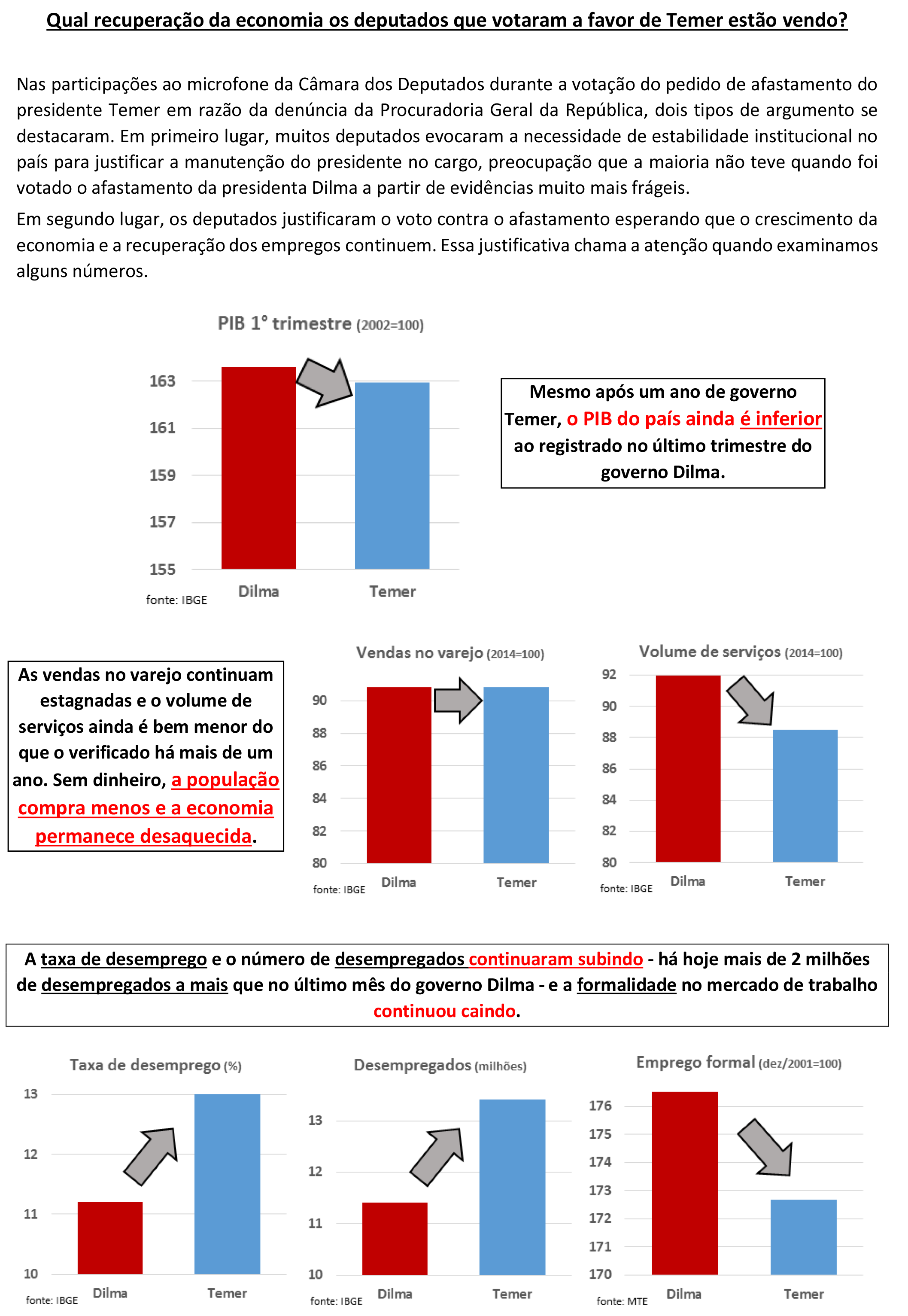 Qual recuperação da economia os deputados que votaram a favor de Temer estão vendo?

Nas participações ao microfone da Câmara dos Deputados durante a votação do pedido de afastamento do presidente Temer em razão da denúncia da Procuradoria Geral da República, dois tipos de argumento se destacaram. Em primeiro lugar, muitos deputados evocaram a necessidade de estabilidade institucional no país para justificar a manutenção do presidente no cargo, preocupação que a maioria não teve quando foi votado o afastamento da presidenta Dilma a partir de evidências muito mais frágeis.

Em segundo lugar, os deputados justificaram o voto contra o afastamento esperando que o crescimento da economia e a recuperação dos empregos continuem. Essa justificativa chama a atenção quando examinamos alguns números.

PIB 1° trimestre (2002=100)

163
161
159
157
155
Dilma
Temer
fonte: IBGE

Mesmo após um ano de governo Temer, o PIB do país ainda é inferior ao registrado no último trimestre do governo Dilma.

As vendas no varejo continuam estagnadas e o volume de serviços ainda é bem menor do que o verificado há mais de um ano. Sem dinheiro, a população compra menos e a economia permanece desaquecida.

Vendas no varejo (2014=100)

90
88
86
84
82
80
Dilma
Temer
fonte: IBGE

Volume de serviços (2014=100)

92
90
88
86
84
82
80
Dilma
Temer
fonte: IBGE

A taxa de desemprego e o número de desempregados continuaram subindo - há hoje mais de 2 milhões de desempregados a mais que no último mês do governo Dilma - e a formalidade no mercado de trabalho continuou caindo.

Taxa de desemprego (%)

13
12
11
10
Dilma
Temer
fonte: IBGE

Desempregados (milhões)

13
12
11
10
Dilma
Temer
fonte: IBGE

Emprego formal (dez/2001=100)

176
175
174
173
172
171
170
Dilma
Temer
fonte: MTE